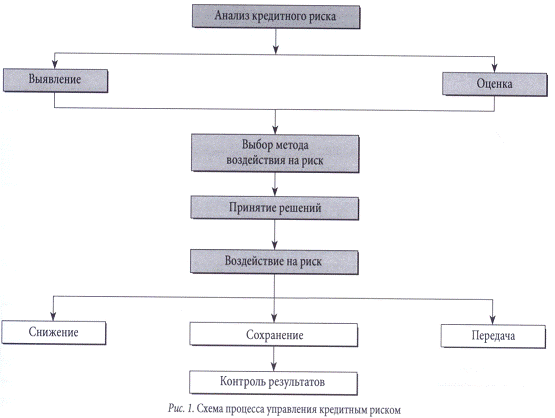 Анализ кредитного риска

Выявление

Оценка

Выбор метода воздействия на риск

Принятие решений

Воздействие на риск

Снижение

Сохранение

Передача

Контроль результатов

Рис. 1. Схема процесса управления кредитным риском